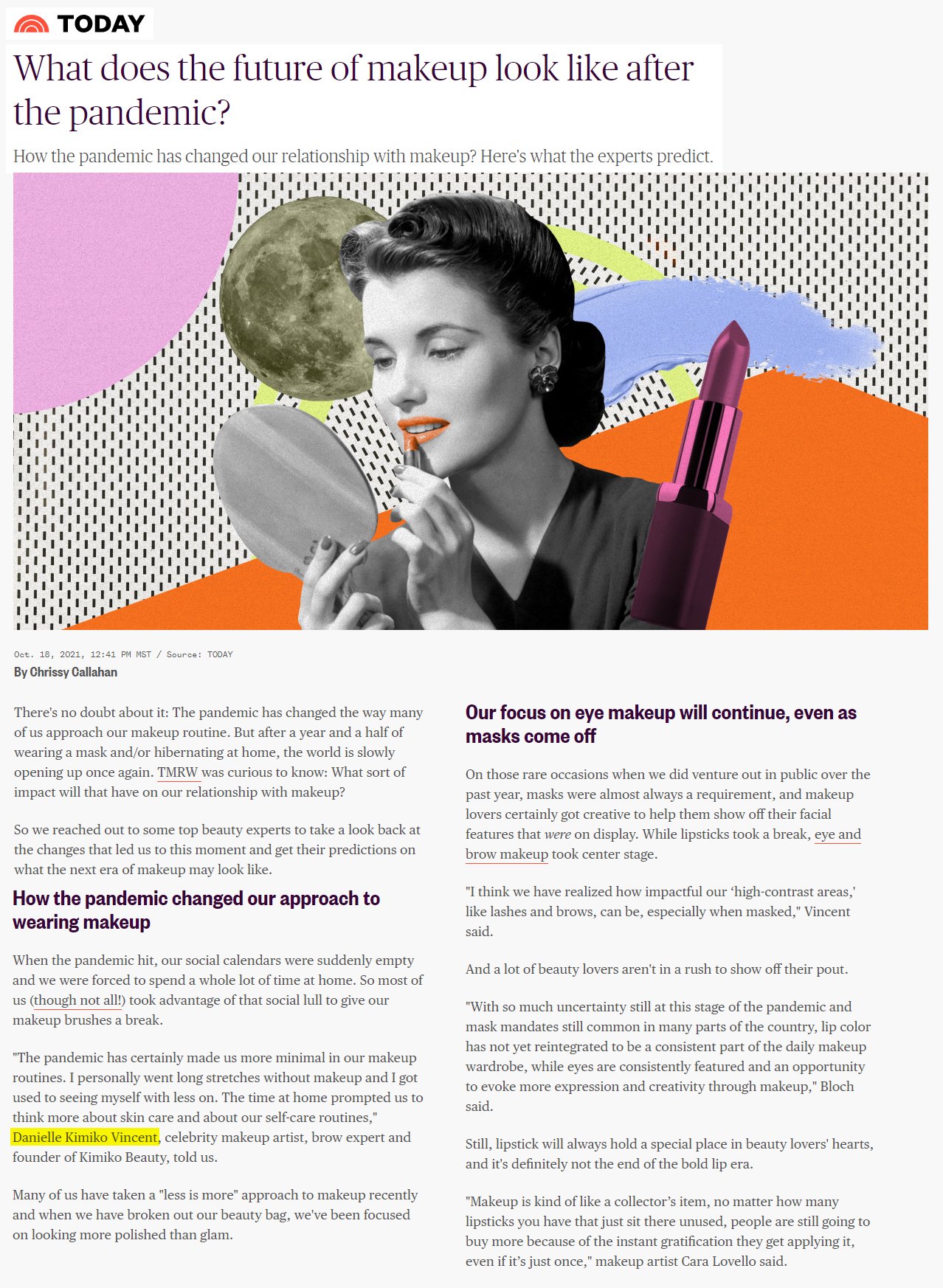 TODAY

What does the future of makeup look like after the pandemic?

How the pandemic has changed our relationship with makeup? Here's what the experts predict.

Oct. 18, 2021, 12:41 PM MST / Source: TODAY

By Chrissy Callahan

There's no doubt about it: The pandemic has changed the way many of us approach our makeup routine. But after a year and a half of wearing a mask and/or hibernating at home, the world is slowly opening up once again. TMRW was curious to know: What sort of impact will that have on our relationship with makeup?

So we reached out to some top beauty experts to take a look back at the changes that led us to this moment and get their predictions on what the next era of makeup may look like.

How the pandemic changed our approach to wearing makeup

When the pandemic hit, our social calendars were suddenly empty and we were forced to spend a whole lot of time at home. So most of us (though not all!) took advantage of that social lull to give our makeup brushes a break.

"The pandemic has certainly made us more minimal in our makeup routines. I personally went long stretches without makeup and I got used to seeing myself with less on. The time at home prompted us to think more about skin care and about our self-care routines," Danielle Kimiko Vincent, celebrity makeup artist, brow expert and founder of Kimiko Beauty, told us.

Many of us have taken a "less is more" approach to makeup recently and when we have broken out our beauty bag, we've been focused on looking more polished than glam.

Our focus on eye makeup will continue, even as masks come off

On those rare occasions when we did venture out in public over the past year, masks were almost always a requirement, and makeup lovers certainly got creative to help them show off their facial features that were on display. While lipsticks took a break, eye and brow makeup took center stage.

"I think we have realized how impactful our 'high-contrast areas,' like lashes and brows, can be, especially when masked," Vincent said.

And a lot of beauty lovers aren't in a rush to show off their pout.

"With so much uncertainty still at this stage of the pandemic and mask mandates still common in many parts of the country, lip color has not yet reintegrated to be a consistent part of the daily makeup wardrobe, while eyes are consistently featured and an opportunity to evoke more expression and creativity through makeup," Bloch said.

Still, lipstick will always hold a special place in beauty lovers' hearts, and it's definitely not the end of the bold lip era.

"Makeup is kind of like a collector's item, no matter how many lipsticks you have that just sit there unused, people are still going to buy more because of the instant gratification they get applying it, even if it's just once," makeup artist Cara Lovello said.